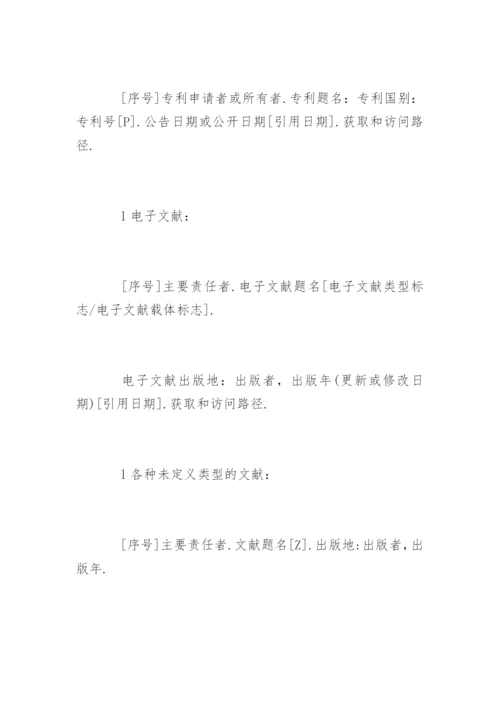 [序号]专利申请者或所有者.专利题名：专利国别：专利号[P].公告日期或公开日期[引用日期].获取和访问路径.

1 电子文献：

[序号]主要责任者.电子文献题名[电子文献类型标志/电子文献载体标志].

电子文献出版地：出版者，出版年(更新或修改日期)[引用日期].获取和访问路径.

1 各种未定义类型的文献：

[序号]主要责任者.文献题名[Z].出版地:出版者,出版年.